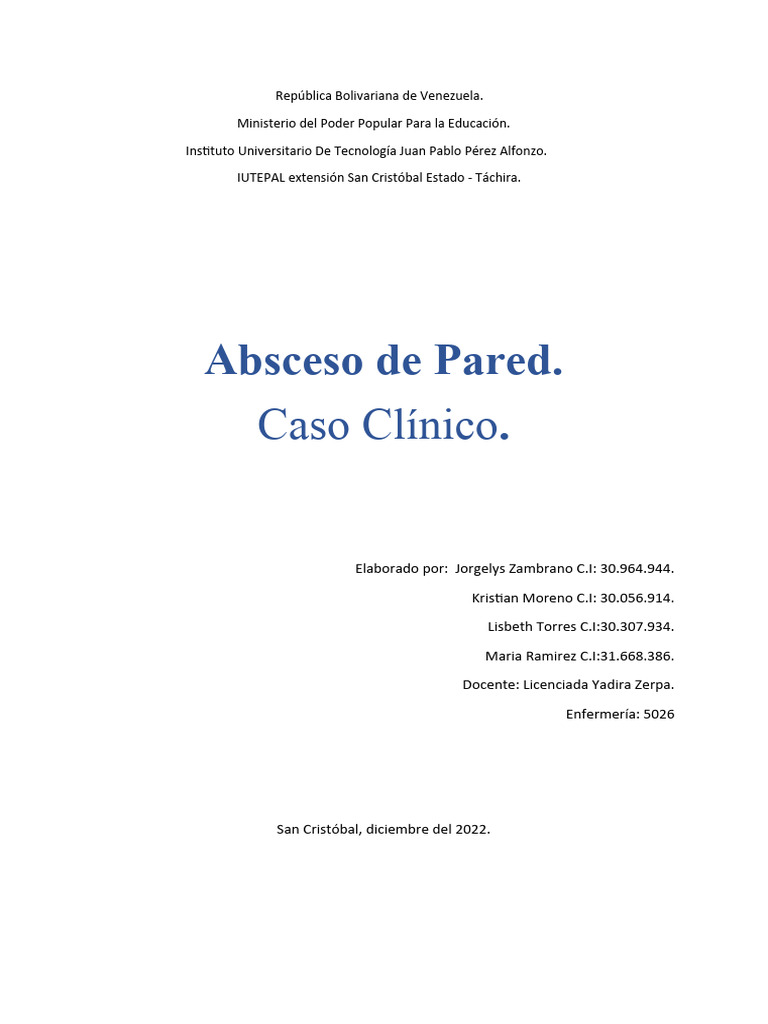 República Bolivariana de Venezuela.

Ministerio del Poder Popular Para la Educación.

Instituto Universitario De Tecnología Juan Pablo Pérez Alfonzo.

IUTEPAL extensión San Cristóbal Estado - Táchira.

Absceso de Pared.

Caso Clínico.

Elaborado por: Jorgelys Zambrano C.I: 30.964.944.

Kristian Moreno C.I: 30.056.914.

Lisbeth Torres C.I:30.307.934.

Maria Ramirez C.I:31.668.386.

Docente: Licenciada Yadira Zerpa.

Enfermería: 5026

San Cristóbal, diciembre del 2022.